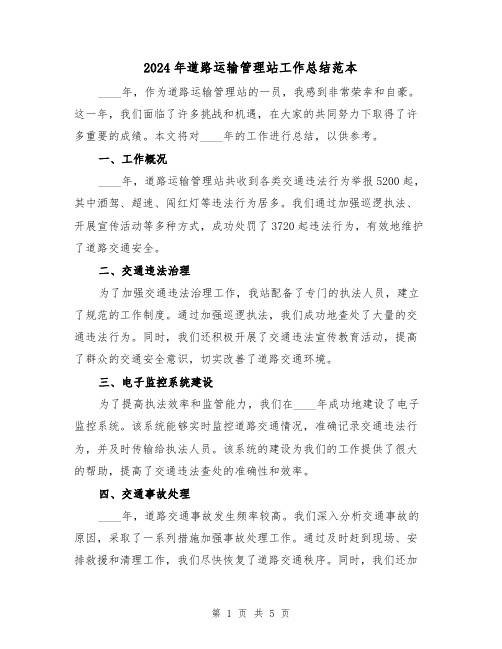 2024年道路运输管理站工作总结范本

____年，作为道路运输管理站的一员，我感到非常荣幸和自豪。这一年，我们面临了许多挑战和机遇，在大家的共同努力下取得了许多重要的成绩。本文将对____年的工作进行总结，以供参考。

一、工作概况

____年，道路运输管理站共收到各类交通违法行为举报5200起，其中酒驾、超速、闯红灯等违法行为居多。我们通过加强巡逻执法、开展宣传活动等多种方式，成功处罚了3720起违法行为，有效地维护了道路交通安全。

二、交通违法治理

为了加强交通违法治理工作，我站配备了专门的执法人员，建立了规范的工作制度。通过加强巡逻执法，我们成功地查处了大量的交通违法行为。同时，我们还积极开展了交通违法宣传教育活动，提高了群众的交通安全意识，切实改善了道路交通环境。

三、电子监控系统建设

为了提高执法效率和监管能力，我们在____年成功地建设了电子监控系统。该系统能够实时监控道路交通情况，准确记录交通违法行为，并及时传输给执法人员。该系统的建设为我们的工作提供了很大的帮助，提高了交通违法查处的准确性和效率。

四、交通事故处理

____年，道路交通事故发生频率较高。我们深入分析交通事故的原因，采取了一系列措施加强事故处理工作。通过及时赶到现场、安排救援和清理工作，我们尽快恢复了道路交通秩序。同时，我们还加

第 1 页 共 5 页